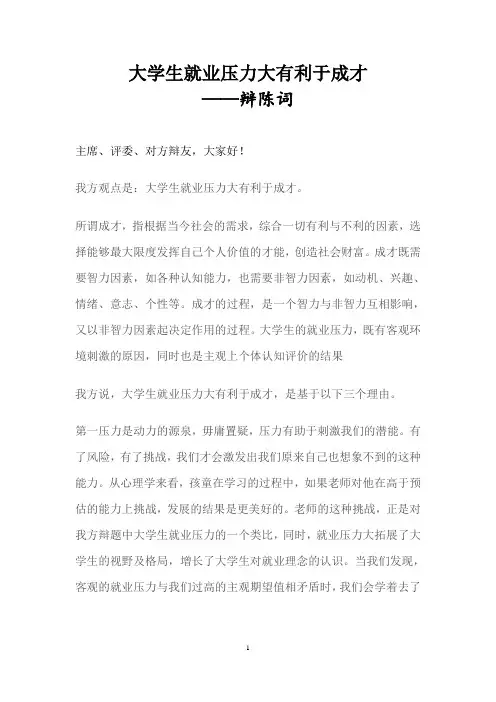 大学生就业压力大有利于成才
——辩陈词

主席、评委、对方辩友，大家好！

我方观点是：大学生就业压力大有利于成才。

所谓成才，指根据当今社会的需求，综合一切有利与不利的因素，选择能够最大限度发挥自己个人价值的才能，创造社会财富。成才既需要智力因素，如各种认知能力，也需要非智力因素，如动机、兴趣、情绪、意志、个性等。成才的过程，是一个智力与非智力互相影响，又以非智力因素起决定作用的过程。大学生的就业压力，既有客观环境刺激的原因，同时也是主观上个体认知评价的结果

我方说，大学生就业压力大有利于成才，是基于以下三个理由。

第一压力是动力的源泉，毋庸置疑，压力有助于刺激我们的潜能。有了风险，有了挑战，我们才会激发出我们原来自己也想象不到的这种能力。从心理学来看，孩童在学习的过程中，如果老师对他在高于预估的能力上挑战，发展的结果是更美好的。老师的这种挑战，正是对我方辩题中大学生就业压力的一个类比，同时，就业压力大拓展了大学生的视野及格局，增长了大学生对就业理念的认识。当我们发现，客观的就业压力与我们过高的主观期望值相矛盾时，我们会学着去了

1